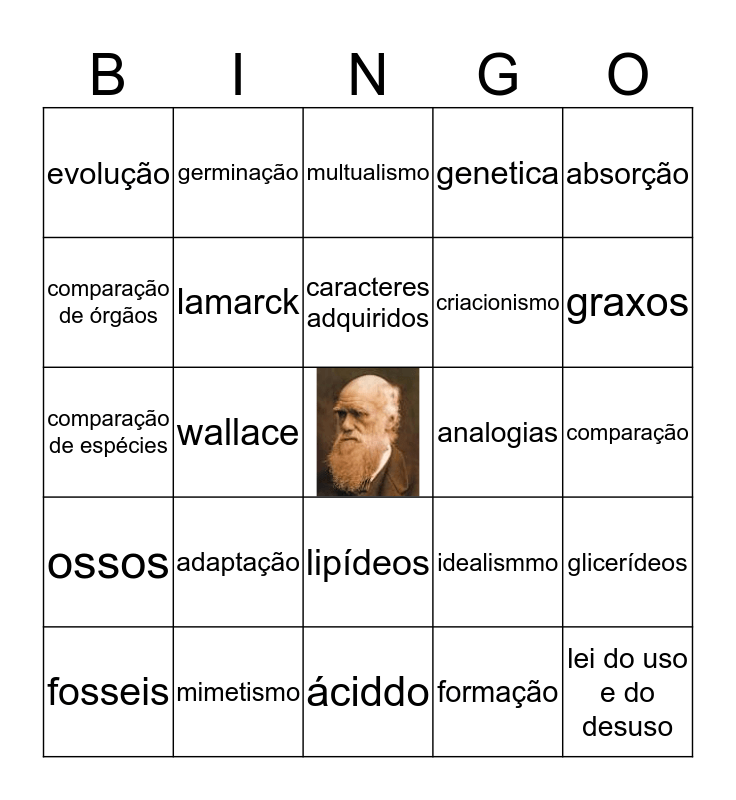 | B | I | N | G | O |
|---|---|---|---|---|
| evolução | germinação | multualismo | genetica | absorção |
| comparação de órgãos | lamarck | caracteres adquiridos | criacionismo | graxos |
| comparação de espécies | wallace | | analogias | comparação |
| ossos | adaptação | lipídeos | idealismmo | glicerídeos |
| fosseis | mimetismo | áciddo | formação | lei do uso e do desuso |